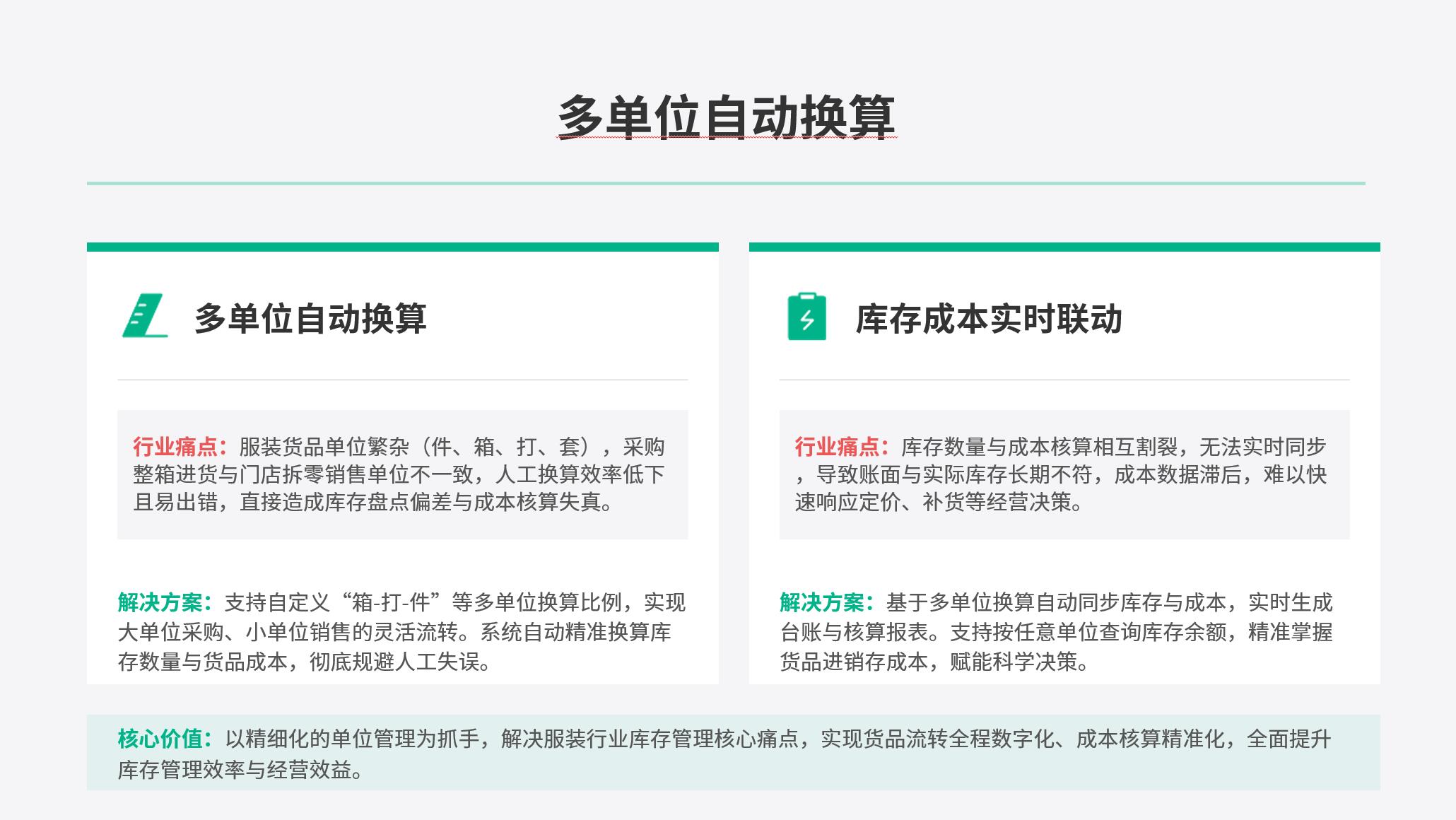 多单位自动换算

多单位自动换算

行业痛点：服装货品单位繁杂（件、箱、打、套），采购整箱进货与门店拆零销售单位不一致，人工换算效率低下且易出错，直接造成库存盘点偏差与成本核算失真。

解决方案：支持自定义“箱-打-件”等多单位换算比例，实现大单位采购、小单位销售的灵活流转。系统自动精准换算库存数量与货品成本，彻底规避人工失误。

库存成本实时联动

行业痛点：库存数量与成本核算相互割裂，无法实时同步，导致账面与实际库存长期不符，成本数据滞后，难以快速响应定价、补货等经营决策。

解决方案：基于多单位换算自动同步库存与成本，实时生成台账与核算报表。支持按任意单位查询库存余额，精准掌握货品进销存成本，赋能科学决策。

核心价值：以精细化的单位管理为抓手，解决服装行业库存管理核心痛点，实现货品流转全程数字化、成本核算精准化，全面提升库存管理效率与经营效益。